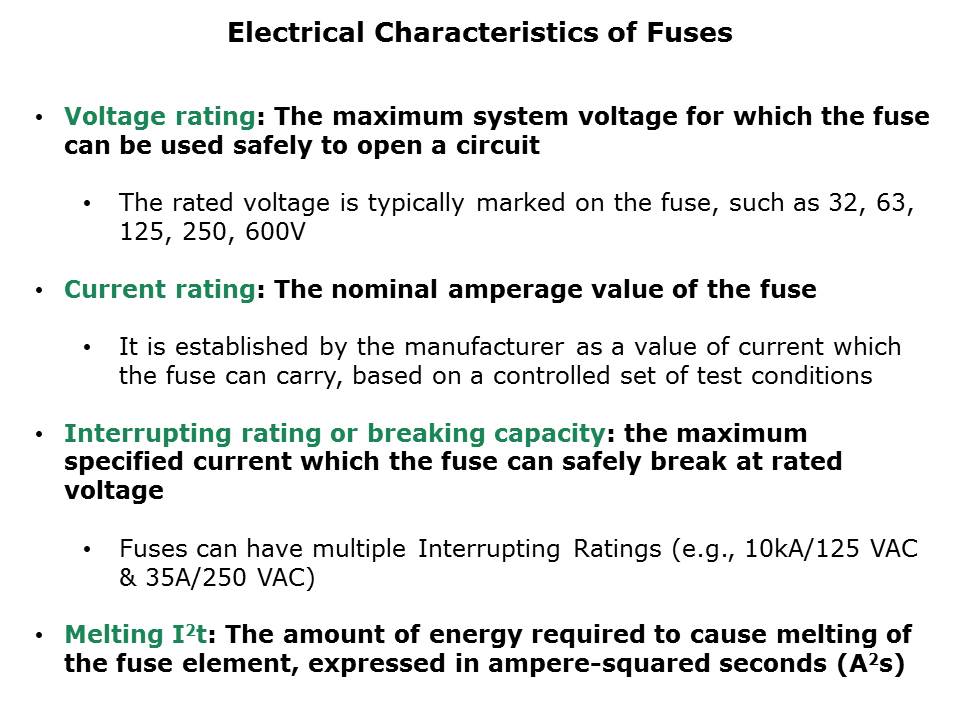 Electrical Characteristics of Fuses

• Voltage rating: The maximum system voltage for which the fuse can be used safely to open a circuit

• The rated voltage is typically marked on the fuse, such as 32, 63, 125, 250, 600V

• Current rating: The nominal amperage value of the fuse

• It is established by the manufacturer as a value of current which the fuse can carry, based on a controlled set of test conditions

• Interrupting rating or breaking capacity: the maximum specified current which the fuse can safely break at rated voltage

• Fuses can have multiple Interrupting Ratings (e.g., 10kA/125 VAC & 35A/250 VAC)

• Melting $I^2t$: The amount of energy required to cause melting of the fuse element, expressed in ampere-squared seconds ($A^2s$)